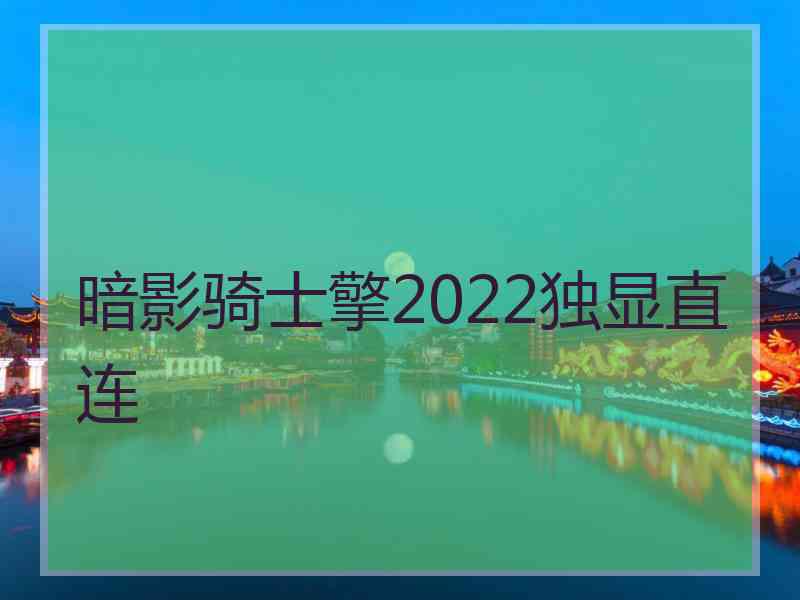 暗影骑士擎2022独显直连